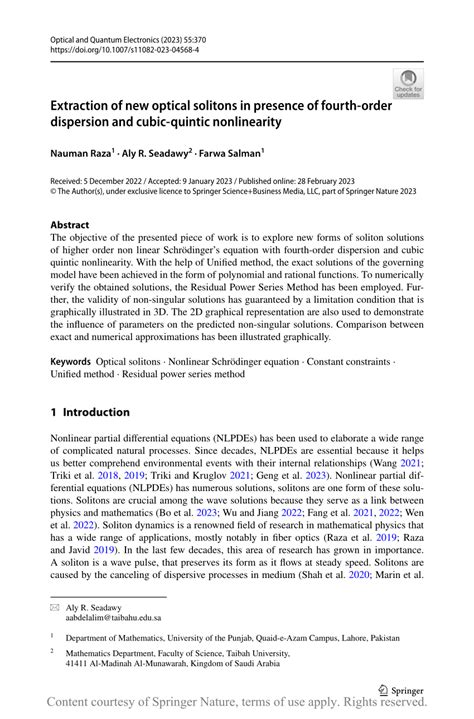 Optical and Quantum Electronics (2023) 55:370
https://doi.org/10.1007/s11082-023-04568-4

Check for updates

Extraction of new optical solitons in presence of fourth-order dispersion and cubic-quintic nonlinearity

Nauman Raza$^1$ · Aly R. Seadawy$^2$ · Farwa Salman$^1$

Received: 5 December 2022 / Accepted: 9 January 2023 / Published online: 28 February 2023
© The Author(s), under exclusive licence to Springer Science+Business Media, LLC, part of Springer Nature 2023

Abstract
The objective of the presented piece of work is to explore new forms of soliton solutions of higher order non linear Schrödinger's equation with fourth-order dispersion and cubic quintic nonlinearity. With the help of Unified method, the exact solutions of the governing model have been achieved in the form of polynomial and rational functions. To numerically verify the obtained solutions, the Residual Power Series Method has been employed. Further, the validity of non-singular solutions has guaranteed by a limitation condition that is graphically illustrated in 3D. The 2D graphical representation are also used to demonstrate the influence of parameters on the predicted non-singular solutions. Comparison between exact and numerical approximations has been illustrated graphically.

Keywords Optical solitons · Nonlinear Schrödinger equation · Constant constraints · Unified method · Residual power series method

1 Introduction

Nonlinear partial differential equations (NLPDEs) has been used to elaborate a wide range of complicated natural processes. Since decades, NLPDEs are essential because it helps us better comprehend environmental events with their internal relationships (Wang 2021; Triki et al. 2018, 2019; Triki and Kruglov 2021; Geng et al. 2023). Nonlinear partial differential equations (NLPDEs) has numerous solutions, solitons are one form of these solutions. Solitons are crucial among the wave solutions because they serve as a link between physics and mathematics (Bo et al. 2023; Wu and Jiang 2022; Fang et al. 2021, 2022; Wen et al. 2022). Soliton dynamics is a renowned field of research in mathematical physics that has a wide range of applications, mostly notably in fiber optics (Raza et al. 2019; Raza and Javid 2019). In the last few decades, this area of research has grown in importance. A soliton is a wave pulse, that preserves its form as it flows at steady speed. Solitons are caused by the canceling of dispersive processes in medium (Shah et al. 2020; Marin et al.

Aly R. Seadawy
aabdelalim@taibahu.edu.sa

$^1$ Department of Mathematics, University of the Punjab, Quaid-e-Azam Campus, Lahore, Pakistan

$^2$ Mathematics Department, Faculty of Science, Taibah University, 41411 Al-Madinah Al-Munawarah, Kingdom of Saudi Arabia

Springer

Content courtesy of Springer Nature, terms of use apply. Rights reserved.